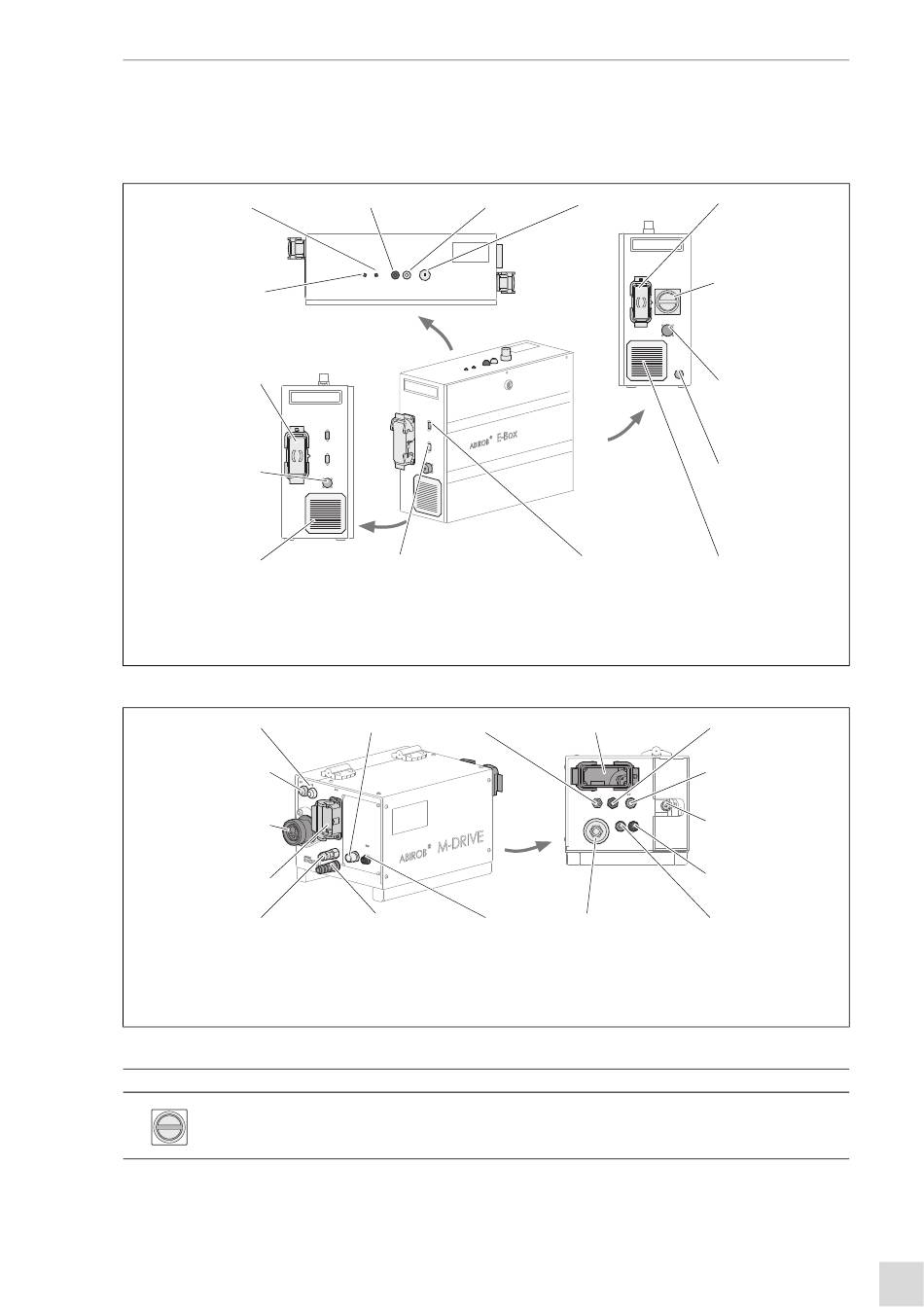 ABIROB® E-Box

ABIROB® M-DRIVE